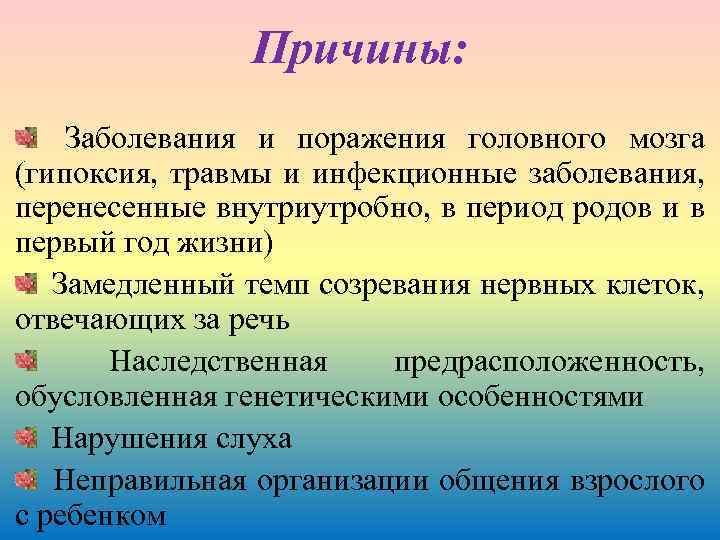 Причины:

Заболевания и поражения головного мозга (гипоксия, травмы и инфекционные заболевания, перенесенные внутриутробно, в период родов и в первый год жизни)

Замедленный темп созревания нервных клеток, отвечающих за речь

Наследственная предрасположенность, обусловленная генетическими особенностями

Нарушения слуха

Неправильная организации общения взрослого с ребенком